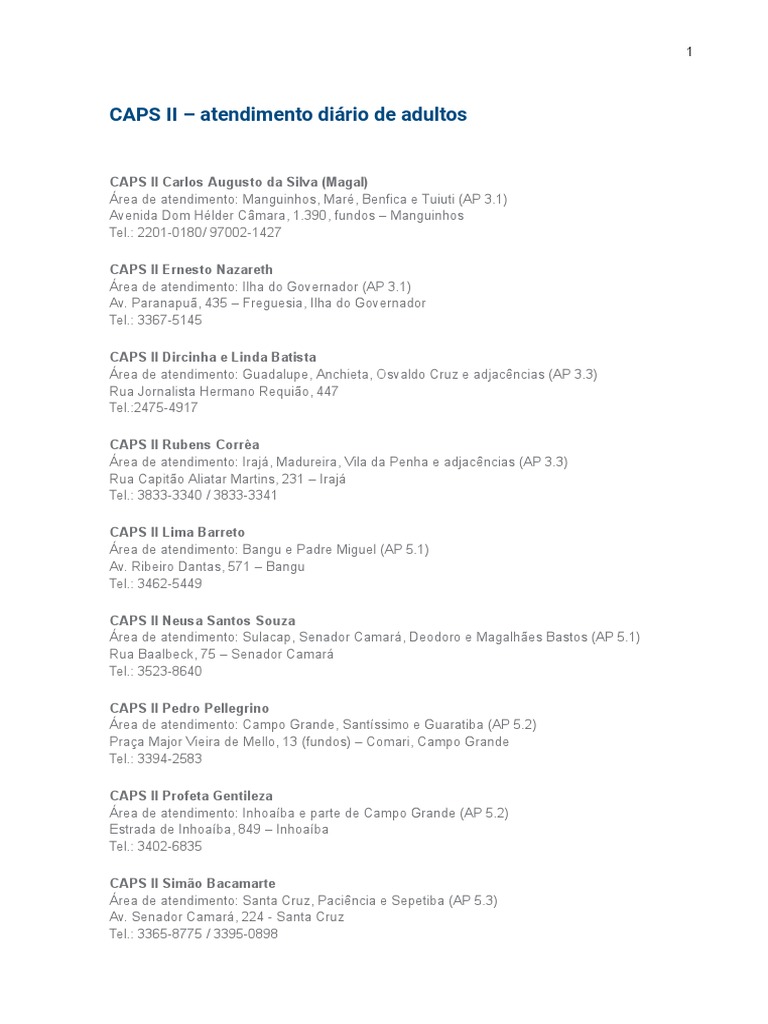 1

CAPS II – atendimento diário de adultos

CAPS II Carlos Augusto da Silva (Magal)
Área de atendimento: Manguinhos, Maré, Benfica e Tuiuti (AP 3.1)
Avenida Dom Hélder Câmara, 1.390, fundos – Manguinhos
Tel.: 2201-0180/ 97002-1427

CAPS II Ernesto Nazareth
Área de atendimento: Ilha do Governador (AP 3.1)
Av. Paranapuã, 435 – Freguesia, Ilha do Governador
Tel.: 3367-5145

CAPS II Dircinha e Linda Batista
Área de atendimento: Guadalupe, Anchieta, Osvaldo Cruz e adjacências (AP 3.3)
Rua Jornalista Hermano Requião, 447
Tel.:2475-4917

CAPS II Rubens Corrêa
Área de atendimento: Irajá, Madureira, Vila da Penha e adjacências (AP 3.3)
Rua Capitão Aliatar Martins, 231 – Irajá
Tel.: 3833-3340 / 3833-3341

CAPS II Lima Barreto
Área de atendimento: Bangu e Padre Miguel (AP 5.1)
Av. Ribeiro Dantas, 571 – Bangu
Tel.: 3462-5449

CAPS II Neusa Santos Souza
Área de atendimento: Sulacap, Senador Camará, Deodoro e Magalhães Bastos (AP 5.1)
Rua Baalbeck, 75 – Senador Camará
Tel.: 3523-8640

CAPS II Pedro Pellegrino
Área de atendimento: Campo Grande, Santíssimo e Guaratiba (AP 5.2)
Praça Major Vieira de Mello, 13 (fundos) – Comari, Campo Grande
Tel.: 3394-2583

CAPS II Profeta Gentileza
Área de atendimento: Inhoaíba e parte de Campo Grande (AP 5.2)
Estrada de Inhoaíba, 849 – Inhoaíba
Tel.: 3402-6835

CAPS II Simão Bacamarte
Área de atendimento: Santa Cruz, Paciência e Sepetiba (AP 5.3)
Av. Senador Camará, 224 - Santa Cruz
Tel.: 3365-8775 / 3395-0898